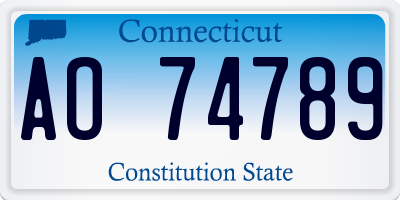 Connecticut

AO 74789

Constitution State